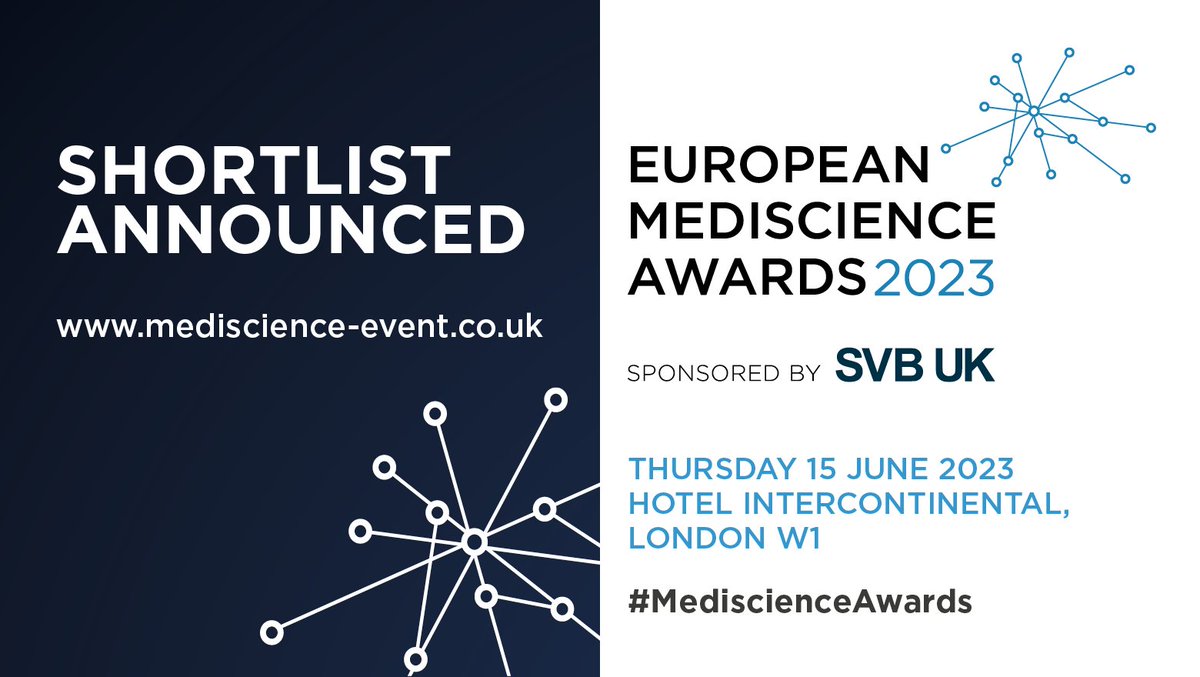 SHORTLIST ANNOUNCED

www.mediscience-event.co.uk

EUROPEAN MEDISCIENCE AWARDS 2023

SPONSORED BY SVB UK

THURSDAY 15 JUNE 2023
HOTEL INTERCONTINENTAL, LONDON W1

#MediscienceAwards